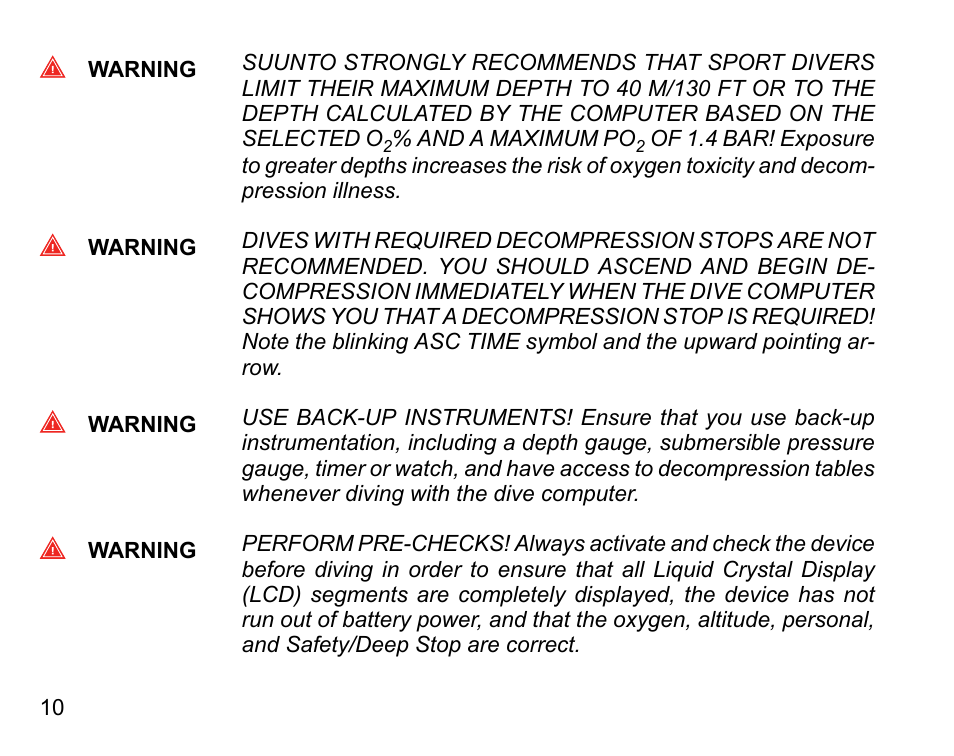 WARNING

SUUNTO STRONGLY RECOMMENDS THAT SPORT DIVERS LIMIT THEIR MAXIMUM DEPTH TO 40 M/130 FT OR TO THE DEPTH CALCULATED BY THE COMPUTER BASED ON THE SELECTED $O_2$% AND A MAXIMUM $PO_2$ OF 1.4 BAR! Exposure to greater depths increases the risk of oxygen toxicity and decompression illness.

WARNING

DIVES WITH REQUIRED DECOMPRESSION STOPS ARE NOT RECOMMENDED. YOU SHOULD ASCEND AND BEGIN DECOMPRESSION IMMEDIATELY WHEN THE DIVE COMPUTER SHOWS YOU THAT A DECOMPRESSION STOP IS REQUIRED! Note the blinking ASC TIME symbol and the upward pointing arrow.

WARNING

USE BACK-UP INSTRUMENTS! Ensure that you use back-up instrumentation, including a depth gauge, submersible pressure gauge, timer or watch, and have access to decompression tables whenever diving with the dive computer.

WARNING

PERFORM PRE-CHECKS! Always activate and check the device before diving in order to ensure that all Liquid Crystal Display (LCD) segments are completely displayed, the device has not run out of battery power, and that the oxygen, altitude, personal, and Safety/Deep Stop are correct.

10